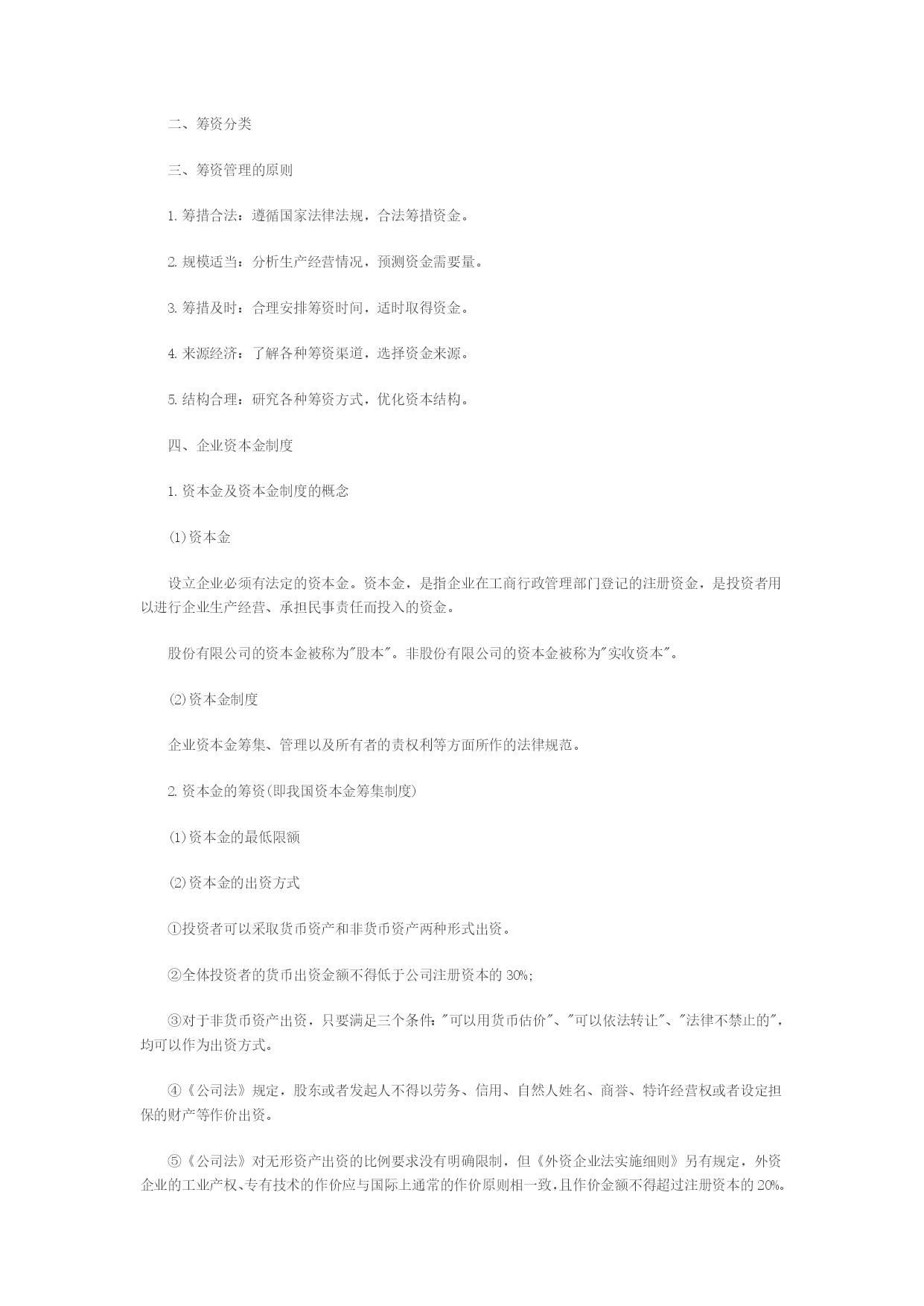 二、筹资分类

三、筹资管理的原则

1.筹措合法：遵循国家法律法规，合法筹措资金。

2.规模适当：分析生产经营情况，预测资金需要量。

3.筹措及时：合理安排筹资时间，适时取得资金。

4.来源经济：了解各种筹资渠道，选择资金来源。

5.结构合理：研究各种筹资方式，优化资本结构。

四、企业资本金制度

1.资本金及资本金制度的概念

(1)资本金

设立企业必须有法定的资本金。资本金，是指企业在工商行政管理部门登记的注册资金，是投资者用以进行企业生产经营、承担民事责任而投入的资金。

股份有限公司的资本金被称为"股本"。非股份有限公司的资本金被称为"实收资本"。

(2)资本金制度

企业资本金筹集、管理以及所有者的责权利等方面所作的法律规范。

2.资本金的筹资(即我国资本金筹集制度)

(1)资本金的最低限额

(2)资本金的出资方式

①投资者可以采取货币资产和非货币资产两种形式出资。

②全体投资者的货币出资金额不得低于公司注册资本的30%;

③对于非货币资产出资，只要满足三个条件："可以用货币估价"、"可以依法转让"、"法律不禁止的"，均可以作为出资方式。

④《公司法》规定，股东或者发起人不得以劳务、信用、自然人姓名、商誉、特许经营权或者设定担保的财产等作价出资。

⑤《公司法》对无形资产出资的比例要求没有明确限制，但《外资企业法实施细则》另有规定，外资企业的工业产权、专有技术的作价应与国际上通常的作价原则相一致，且作价金额不得超过注册资本的20%。